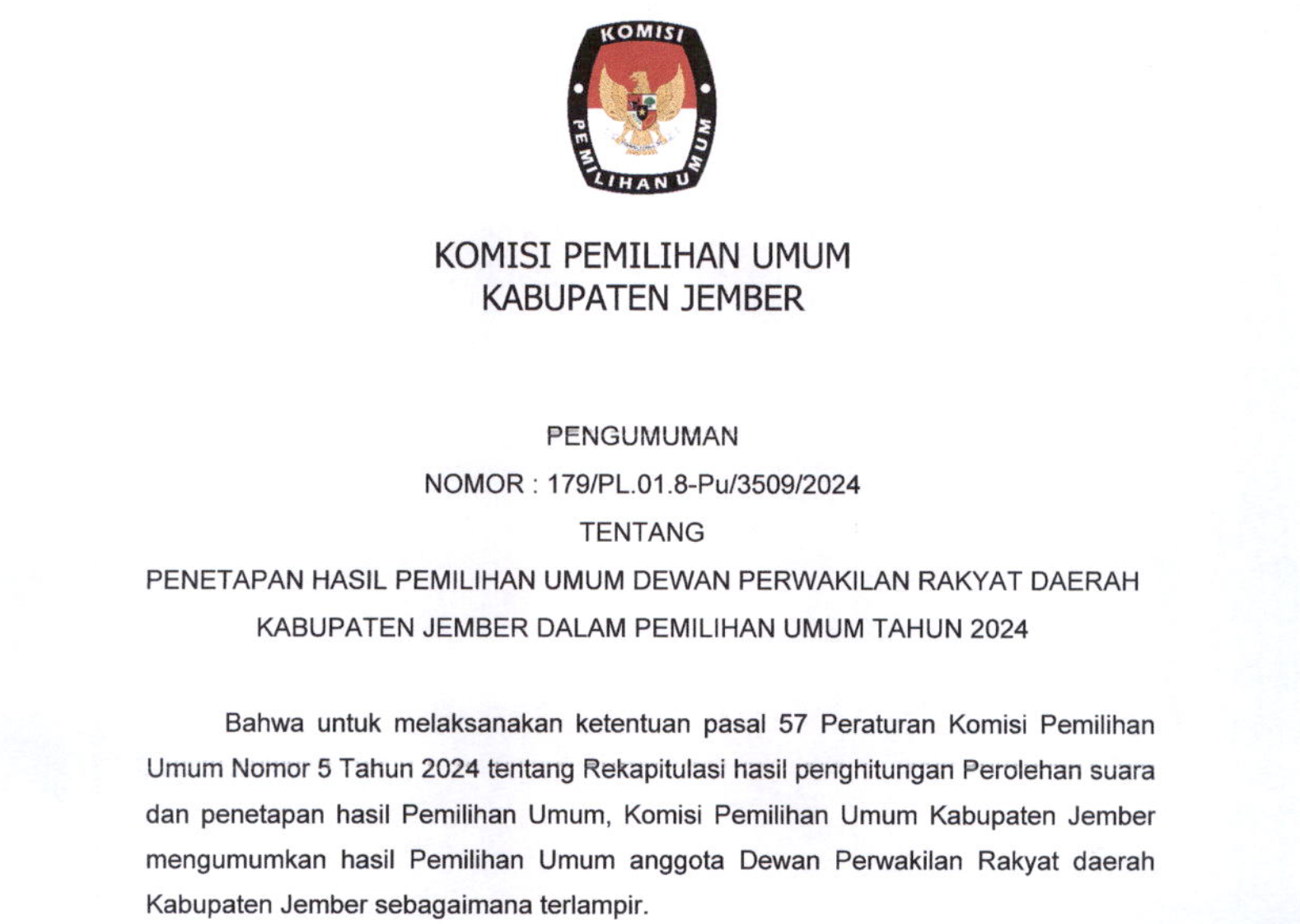 KOMISI
PEMILIHAN UMUM

KOMISI PEMILIHAN UMUM
KABUPATEN JEMBER

PENGUMUMAN
NOMOR : 179/PL.01.8-Pu/3509/2024
TENTANG
PENETAPAN HASIL PEMILIHAN UMUM DEWAN PERWAKILAN RAKYAT DAERAH KABUPATEN JEMBER DALAM PEMILIHAN UMUM TAHUN 2024

Bahwa untuk melaksanakan ketentuan pasal 57 Peraturan Komisi Pemilihan Umum Nomor 5 Tahun 2024 tentang Rekapitulasi hasil penghitungan Perolehan suara dan penetapan hasil Pemilihan Umum, Komisi Pemilihan Umum Kabupaten Jember mengumumkan hasil Pemilihan Umum anggota Dewan Perwakilan Rakyat daerah Kabupaten Jember sebagaimana terlampir.